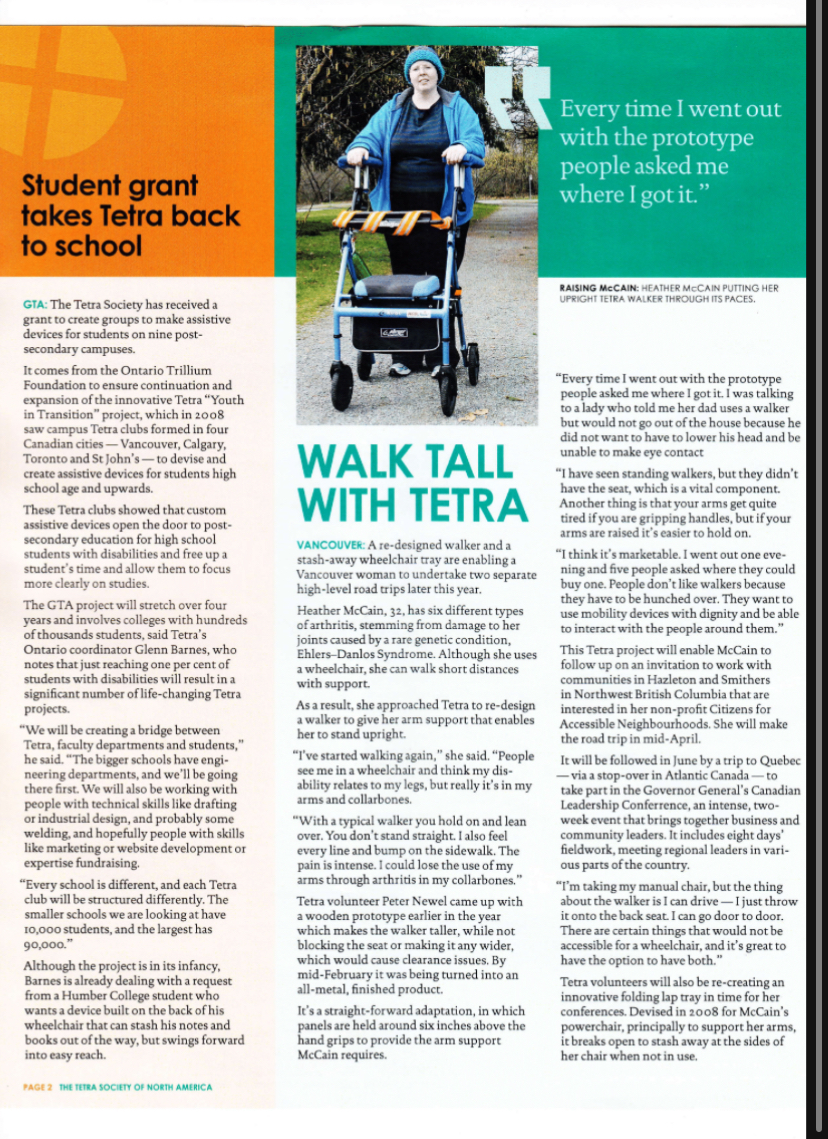 Student grant takes Tetra back to school

GTA: The Tetra Society has received a grant to create groups to make assistive devices for students on nine post-secondary campuses.

It comes from the Ontario Trillium Foundation to ensure continuation and expansion of the innovative Tetra "Youth in Transition" project, which in 2008 saw campus Tetra clubs formed in four Canadian cities — Vancouver, Calgary, Toronto and St John's — to devise and create assistive devices for students high school age and upwards.

These Tetra clubs showed that custom assistive devices open the door to post-secondary education for high school students with disabilities and free up a student's time and allow them to focus more clearly on studies.

The GTA project will stretch over four years and involves colleges with hundreds of thousands students, said Tetra's Ontario coordinator Glenn Barnes, who notes that just reaching one per cent of students with disabilities will result in a significant number of life-changing Tetra projects.

"We will be creating a bridge between Tetra, faculty departments and students," he said. "The bigger schools have engineering departments, and we'll be going there first. We will also be working with people with technical skills like drafting or industrial design, and probably some welding, and hopefully people with skills like marketing or website development or expertise fundraising.

"Every school is different, and each Tetra club will be structured differently. The smaller schools we are looking at have 10,000 students, and the largest has 90,000."

Although the project is in its infancy, Barnes is already dealing with a request from a Humber College student who wants a device built on the back of his wheelchair that can stash his notes and books out of the way, but swings forward into easy reach.

PAGE 2 THE TETRA SOCIETY OF NORTH AMERICA

Every time I went out with the prototype people asked me where I got it."

RAISING McCAIN: HEATHER McCAIN PUTTING HER UPRIGHT TETRA WALKER THROUGH ITS PACES.

WALK TALL WITH TETRA

VANCOUVER: A re-designed walker and a stash-away wheelchair tray are enabling a Vancouver woman to undertake two separate high-level road trips later this year.

Heather McCain, 32, has six different types of arthritis, stemming from damage to her joints caused by a rare genetic condition, Ehlers–Danlos Syndrome. Although she uses a wheelchair, she can walk short distances with support.

As a result, she approached Tetra to re-design a walker to give her arm support that enables her to stand upright.

"I've started walking again," she said. "People see me in a wheelchair and think my disability relates to my legs, but really it's in my arms and collarbones.

"With a typical walker you hold on and lean over. You don't stand straight. I also feel every line and bump on the sidewalk. The pain is intense. I could lose the use of my arms through arthritis in my collarbones."

Tetra volunteer Peter Newel came up with a wooden prototype earlier in the year which makes the walker taller, while not blocking the seat or making it any wider, which would cause clearance issues. By mid-February it was being turned into an all-metal, finished product.

It's a straight-forward adaptation, in which panels are held around six inches above the hand grips to provide the arm support McCain requires.

"Every time I went out with the prototype people asked me where I got it. I was talking to a lady who told me her dad uses a walker but would not go out of the house because he did not want to have to lower his head and be unable to make eye contact

"I have seen standing walkers, but they didn't have the seat, which is a vital component. Another thing is that your arms get quite tired if you are gripping handles, but if your arms are raised it's easier to hold on.

"I think it's marketable. I went out one evening and five people asked where they could buy one. People don't like walkers because they have to be hunched over. They want to use mobility devices with dignity and be able to interact with the people around them."

This Tetra project will enable McCain to follow up on an invitation to work with communities in Hazleton and Smithers in Northwest British Columbia that are interested in her non-profit Citizens for Accessible Neighbourhoods. She will make the road trip in mid-April.

It will be followed in June by a trip to Quebec — via a stop-over in Atlantic Canada — to take part in the Governor General's Canadian Leadership Conference, an intense, two-week event that brings together business and community leaders. It includes eight days' fieldwork, meeting regional leaders in various parts of the country.

"I'm taking my manual chair, but the thing about the walker is I can drive — I just throw it onto the back seat. I can go door to door. There are certain things that would not be accessible for a wheelchair, and it's great to have the option to have both."

Tetra volunteers will also be re-creating an innovative folding lap tray in time for her conferences. Devised in 2008 for McCain's powerchair, principally to support her arms, it breaks open to stash away at the sides of her chair when not in use.